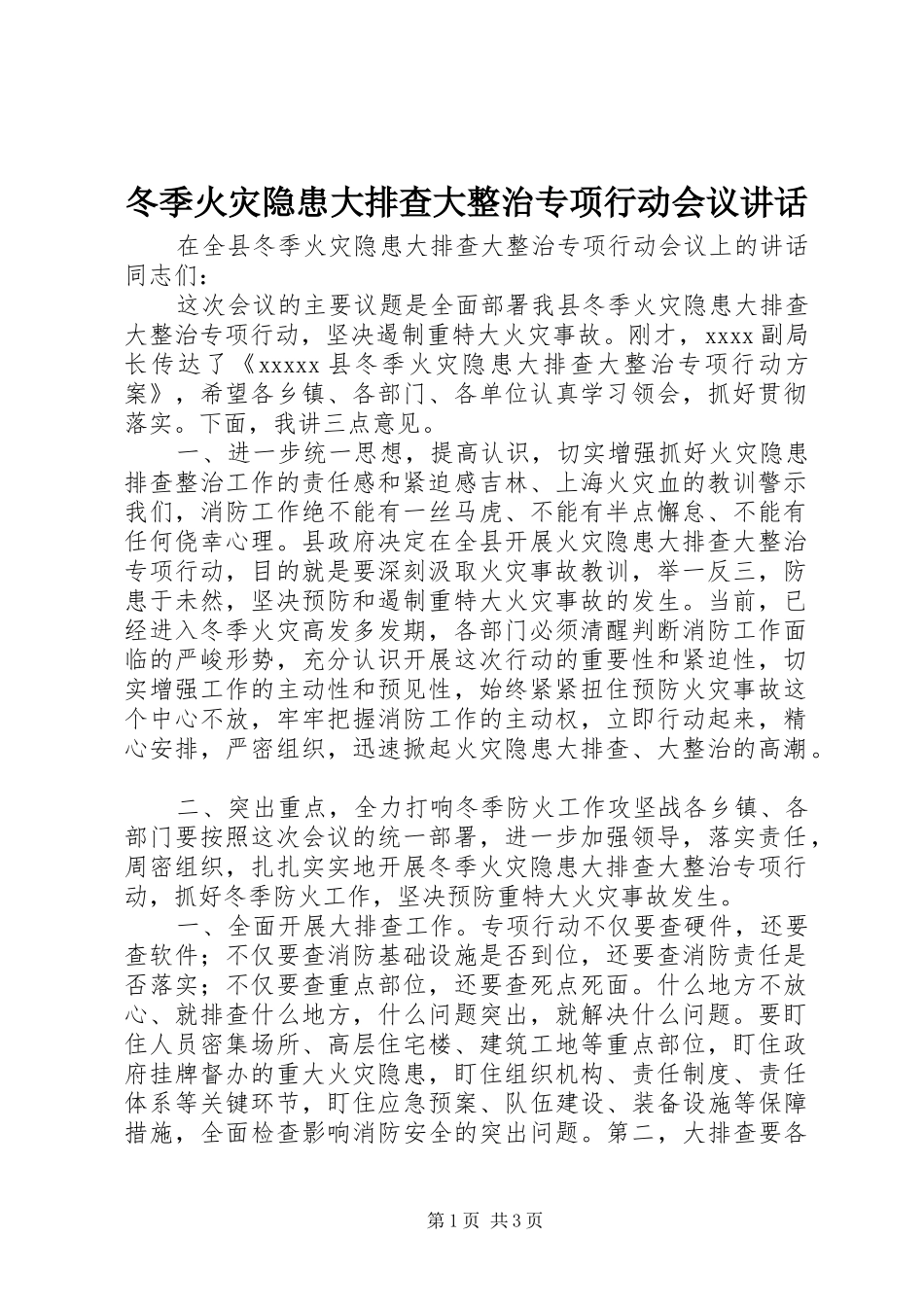 冬季火灾隐患大排查大整治专项行动会议讲话

在全县冬季火灾隐患大排查大整治专项行动会议上的讲话

同志们：

这次会议的主要议题是全面部署我县冬季火灾隐患大排查大整治专项行动，坚决遏制重特大火灾事故。刚才，xxxx副局长传达了《xxxxx县冬季火灾隐患大排查大整治专项行动方案》，希望各乡镇、各部门、各单位认真学习领会，抓好贯彻落实。下面，我讲三点意见。

一、进一步统一思想，提高认识，切实增强抓好火灾隐患排查整治工作的责任感和紧迫感吉林、上海火灾血的教训警示我们，消防工作绝不能有一丝马虎、不能有半点懈怠、不能有任何侥幸心理。县政府决定在全县开展火灾隐患大排查大整治专项行动，目的就是要深刻汲取火灾事故教训，举一反三，防患于未然，坚决预防和遏制重特大火灾事故的发生。当前，已经进入冬季火灾高发多发期，各部门必须清醒判断消防工作面临的严峻形势，充分认识开展这次行动的重要性和紧迫性，切实增强工作的主动性和预见性，始终紧紧扭住预防火灾事故这个中心不放，牢牢把握消防工作的主动权，立即行动起来，精心安排，严密组织，迅速掀起火灾隐患大排查、大整治的高潮。

二、突出重点，全力打响冬季防火工作攻坚战各乡镇、各部门要按照这次会议的统一部署，进一步加强领导，落实责任，周密组织，扎扎实实地开展冬季火灾隐患大排查大整治专项行动，抓好冬季防火工作，坚决预防重特大火灾事故发生。

一、全面开展大排查工作。专项行动不仅要查硬件，还要查软件；不仅要查消防基础设施是否到位，还要查消防责任是否落实；不仅要查重点部位，还要查死点死面。什么地方不放心、就排查什么地方，什么问题突出，就解决什么问题。要盯住人员密集场所、高层住宅楼、建筑工地等重点部位，盯住政府挂牌督办的重大火灾隐患，盯住组织机构、责任制度、责任体系等关键环节，盯住应急预案、队伍建设、装备设施等保障措施，全面检查影响消防安全的突出问题。第二，大排查要各

第1页 共3页